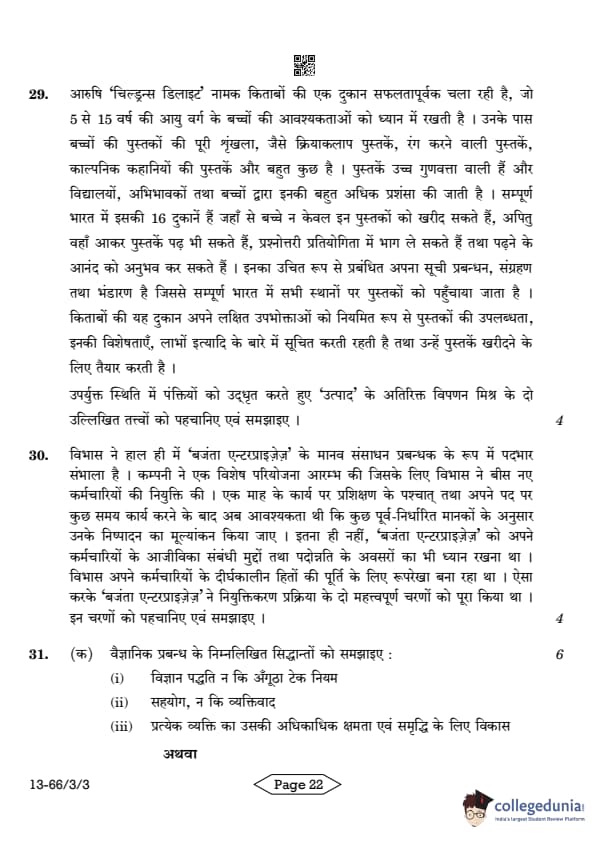 29. आरुषि 'चिल्ड्रन्स डिलाइट' नामक किताबों की एक दुकान सफलतापूर्वक चला रही है, जो 5 से 15 वर्ष की आयु वर्ग के बच्चों की आवश्यकताओं को ध्यान में रखती है । उनके पास बच्चों की पुस्तकों की पूरी शृंखला, जैसे क्रियाकलाप पुस्तकें, रंग करने वाली पुस्तकें, काल्पनिक कहानियों की पुस्तकें और बहुत कुछ है । पुस्तकें उच्च गुणवत्ता वाली हैं और विद्यालयों, अभिभावकों तथा बच्चों द्वारा इनकी बहुत अधिक प्रशंसा की जाती है । सम्पूर्ण भारत में इसकी 16 दुकानें हैं जहाँ से बच्चे न केवल इन पुस्तकों को खरीद सकते हैं, अपितु वहाँ आकर पुस्तकें पढ़ भी सकते हैं, प्रश्नोत्तरी प्रतियोगिता में भाग ले सकते हैं तथा पढ़ने के आनंद को अनुभव कर सकते हैं । इनका उचित रूप से प्रबंधित अपना सूची प्रबन्धन, संग्रहण तथा भंडारण है जिससे सम्पूर्ण भारत में सभी स्थानों पर पुस्तकों को पहुँचाया जाता है । किताबों की यह दुकान अपने लक्षित उपभोक्ताओं को नियमित रूप से पुस्तकों की उपलब्धता, इनकी विशेषताएँ, लाभों इत्यादि के बारे में सूचित करती रहती है तथा उन्हें पुस्तकें खरीदने के लिए तैयार करती है ।

उपर्युक्त स्थिति में पंक्तियों को उद्धृत करते हुए 'उत्पाद' के अतिरिक्त विपणन मिश्र के दो उल्लिखित तत्त्वों को पहचानिए एवं समझाइए । 4

30. विभास ने हाल ही में 'बजंता एन्टरप्राइज़ेज़' के मानव संसाधन प्रबन्धक के रूप में पदभार संभाला है । कम्पनी ने एक विशेष परियोजना आरम्भ की जिसके लिए विभास ने बीस नए कर्मचारियों की नियुक्ति की । एक माह के कार्य पर प्रशिक्षण के पश्चात् तथा अपने पद पर कुछ समय कार्य करने के बाद अब आवश्यकता थी कि कुछ पूर्व-निर्धारित मानकों के अनुसार उनके निष्पादन का मूल्यांकन किया जाए । इतना ही नहीं, 'बजंता एन्टरप्राइज़ेज़' को अपने कर्मचारियों के आजीविका संबंधी मुद्दों तथा पदोन्नति के अवसरों का भी ध्यान रखना था । विभास अपने कर्मचारियों के दीर्घकालीन हितों की पूर्ति के लिए रूपरेखा बना रहा था । ऐसा करके 'बजंता एन्टरप्राइज़ेज़' ने नियुक्तिकरण प्रक्रिया के दो महत्त्वपूर्ण चरणों को पूरा किया था । इन चरणों को पहचानिए एवं समझाइए । 4

31. (क) वैज्ञानिक प्रबन्ध के निम्नलिखित सिद्धान्तों को समझाइए : 6
(i) विज्ञान पद्धति न कि अँगूठा टेक नियम
(ii) सहयोग, न कि व्यक्तिवाद
(iii) प्रत्येक व्यक्ति का उसकी अधिकाधिक क्षमता एवं समृद्धि के लिए विकास

अथवा

13-66/3/3 Page 22

collegedunia
India's Largest Student Review Platform